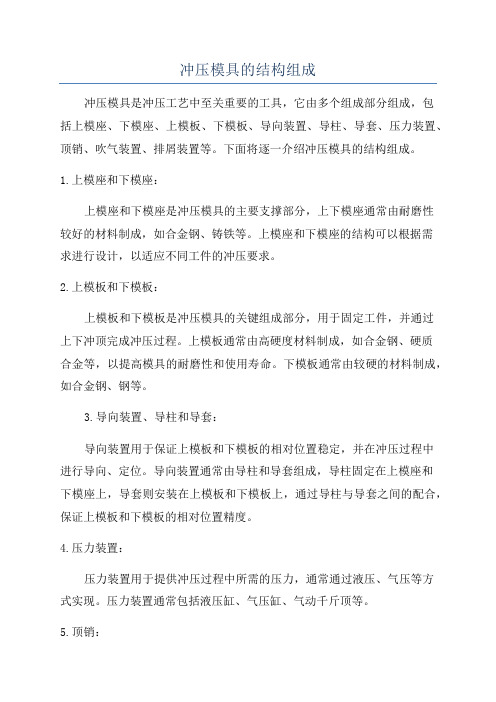 冲压模具的结构组成

冲压模具是冲压工艺中至关重要的工具，它由多个组成部分组成，包括上模座、下模座、上模板、下模板、导向装置、导柱、导套、压力装置、顶销、吹气装置、排屑装置等。下面将逐一介绍冲压模具的结构组成。

1.上模座和下模座：

上模座和下模座是冲压模具的主要支撑部分，上下模座通常由耐磨性较好的材料制成，如合金钢、铸铁等。上模座和下模座的结构可以根据需求进行设计，以适应不同工件的冲压要求。

2.上模板和下模板：

上模板和下模板是冲压模具的关键组成部分，用于固定工件，并通过上下冲顶完成冲压过程。上模板通常由高硬度材料制成，如合金钢、硬质合金等，以提高模具的耐磨性和使用寿命。下模板通常由较硬的材料制成，如合金钢、钢等。

3.导向装置、导柱和导套：

导向装置用于保证上模板和下模板的相对位置稳定，并在冲压过程中进行导向、定位。导向装置通常由导柱和导套组成，导柱固定在上模座和下模座上，导套则安装在上模板和下模板上，通过导柱与导套之间的配合，保证上模板和下模板的相对位置精度。

4.压力装置：

压力装置用于提供冲压过程中所需的压力，通常通过液压、气压等方式实现。压力装置通常包括液压缸、气压缸、气动千斤顶等。

5.顶销：